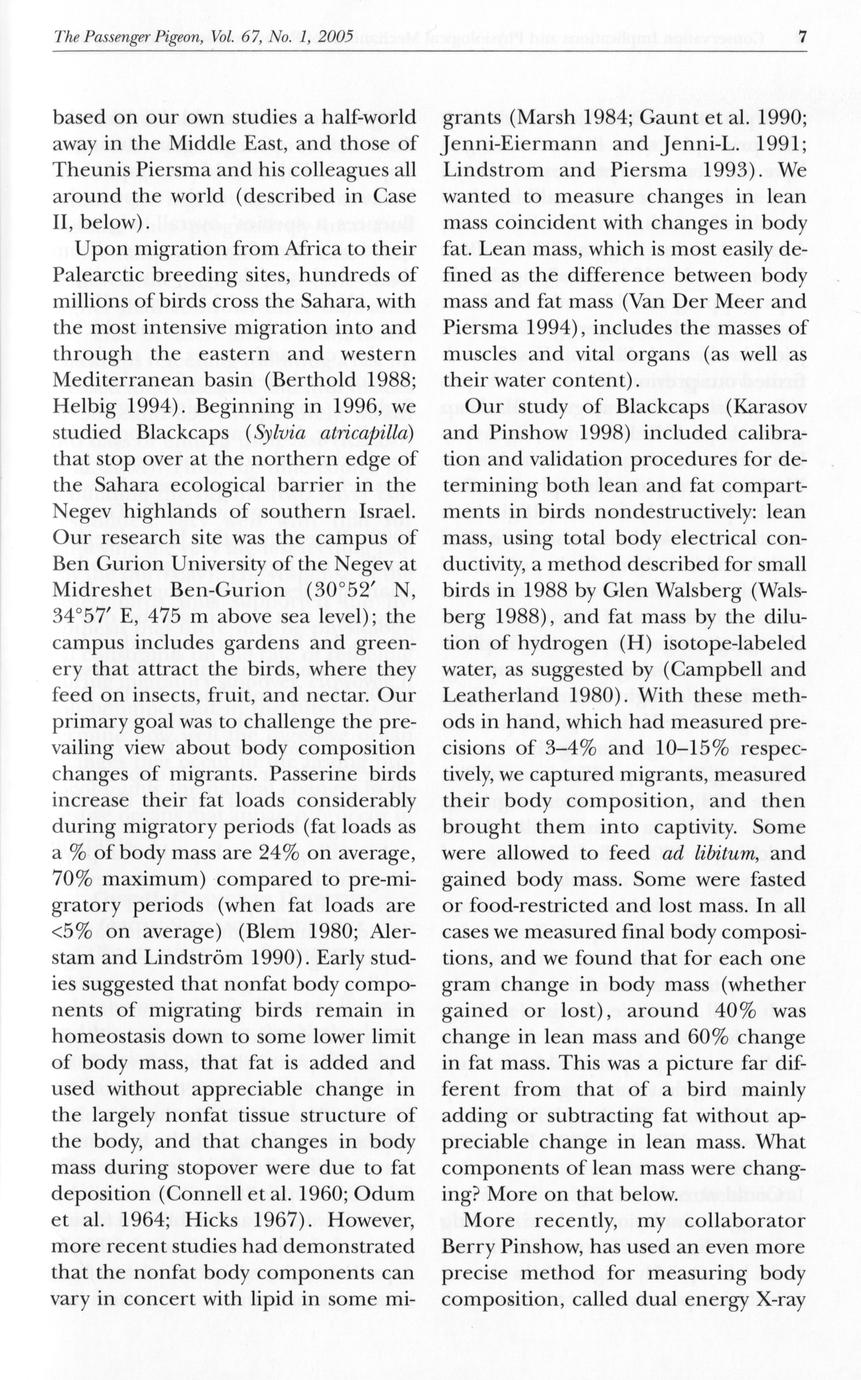 The Passenger Pigeon, Vol. 67, No. 1, 2005

7

based on our own studies a half-world away in the Middle East, and those of Theunis Piersma and his colleagues all around the world (described in Case II, below).

Upon migration from Africa to their Palearctic breeding sites, hundreds of millions of birds cross the Sahara, with the most intensive migration into and through the eastern and western Mediterranean basin (Berthold 1988; Helbig 1994). Beginning in 1996, we studied Blackcaps (Sylvia atricapilla) that stop over at the northern edge of the Sahara ecological barrier in the Negev highlands of southern Israel. Our research site was the campus of Ben Gurion University of the Negev at Midreshet Ben-Gurion (30°52′ N, 34°57′ E, 475 m above sea level); the campus includes gardens and greenery that attract the birds, where they feed on insects, fruit, and nectar. Our primary goal was to challenge the prevailing view about body composition changes of migrants. Passerine birds increase their fat loads considerably during migratory periods (fat loads as a % of body mass are 24% on average, 70% maximum) compared to pre-migratory periods (when fat loads are <5% on average) (Blem 1980; Alerstam and Lindström 1990). Early studies suggested that nonfat body components of migrating birds remain in homeostasis down to some lower limit of body mass, that fat is added and used without appreciable change in the largely nonfat tissue structure of the body, and that changes in body mass during stopover were due to fat deposition (Connell et al. 1960; Odum et al. 1964; Hicks 1967). However, more recent studies had demonstrated that the nonfat body components can vary in concert with lipid in some migrants (Marsh 1984; Gaunt et al. 1990; Jenni-Eiermann and Jenni-L. 1991; Lindstrom and Piersma 1993). We wanted to measure changes in lean mass coincident with changes in body fat. Lean mass, which is most easily defined as the difference between body mass and fat mass (Van Der Meer and Piersma 1994), includes the masses of muscles and vital organs (as well as their water content).

Our study of Blackcaps (Karasov and Pinshow 1998) included calibration and validation procedures for determining both lean and fat compartments in birds nondestructively: lean mass, using total body electrical conductivity, a method described for small birds in 1988 by Glen Walsberg (Walsberg 1988), and fat mass by the dilution of hydrogen (H) isotope-labeled water, as suggested by (Campbell and Leatherland 1980). With these methods in hand, which had measured precisions of 3–4% and 10–15% respectively, we captured migrants, measured their body composition, and then brought them into captivity. Some were allowed to feed ad libitum, and gained body mass. Some were fasted or food-restricted and lost mass. In all cases we measured final body compositions, and we found that for each one gram change in body mass (whether gained or lost), around 40% was change in lean mass and 60% change in fat mass. This was a picture far different from that of a bird mainly adding or subtracting fat without appreciable change in lean mass. What components of lean mass were changing? More on that below.

More recently, my collaborator Berry Pinshow, has used an even more precise method for measuring body composition, called dual energy X-ray